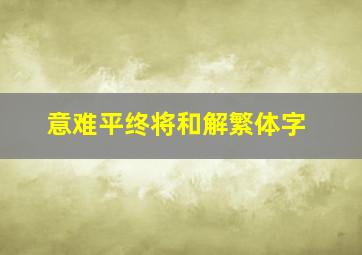 意难平终将和解繁体字